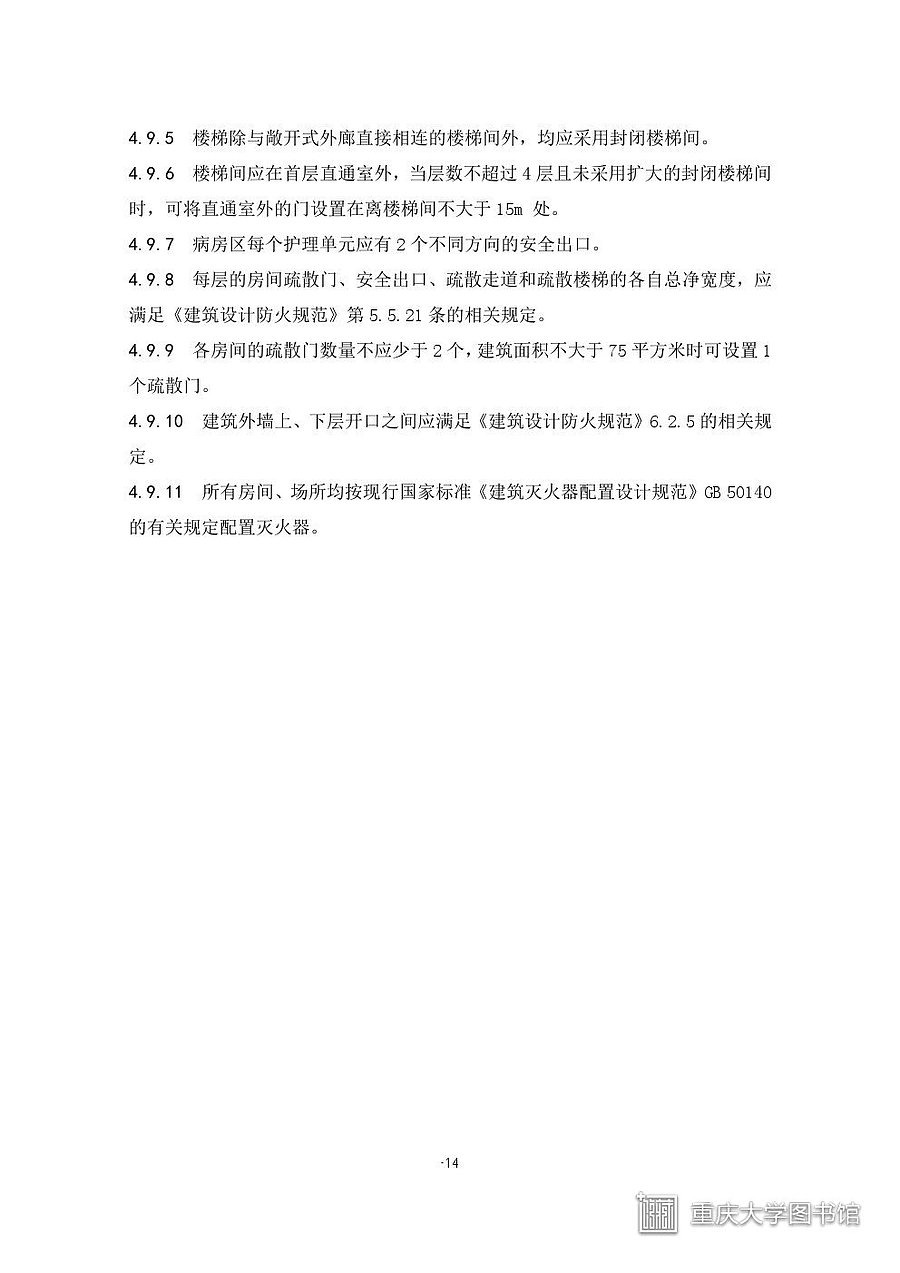 4.9.5 楼梯除与敞开式外廊直接相连的楼梯间外，均应采用封闭楼梯间。

4.9.6 楼梯间应在首层直通室外，当层数不超过 4 层且未采用扩大的封闭楼梯间时，可将直通室外的门设置在离楼梯间不大于 15m 处。

4.9.7 病房区每个护理单元应有 2 个不同方向的安全出口。

4.9.8 每层的房间疏散门、安全出口、疏散走道和疏散楼梯的各自总净宽度，应满足《建筑设计防火规范》第 5.5.21 条的相关规定。

4.9.9 各房间的疏散门数量不应少于 2 个，建筑面积不大于 75 平方米时可设置 1 个疏散门。

4.9.10 建筑外墙上、下层开口之间应满足《建筑设计防火规范》6.2.5 的相关规定。

4.9.11 所有房间、场所均按现行国家标准《建筑灭火器配置设计规范》GB 50140 的有关规定配置灭火器。

-14

重庆大学图书馆